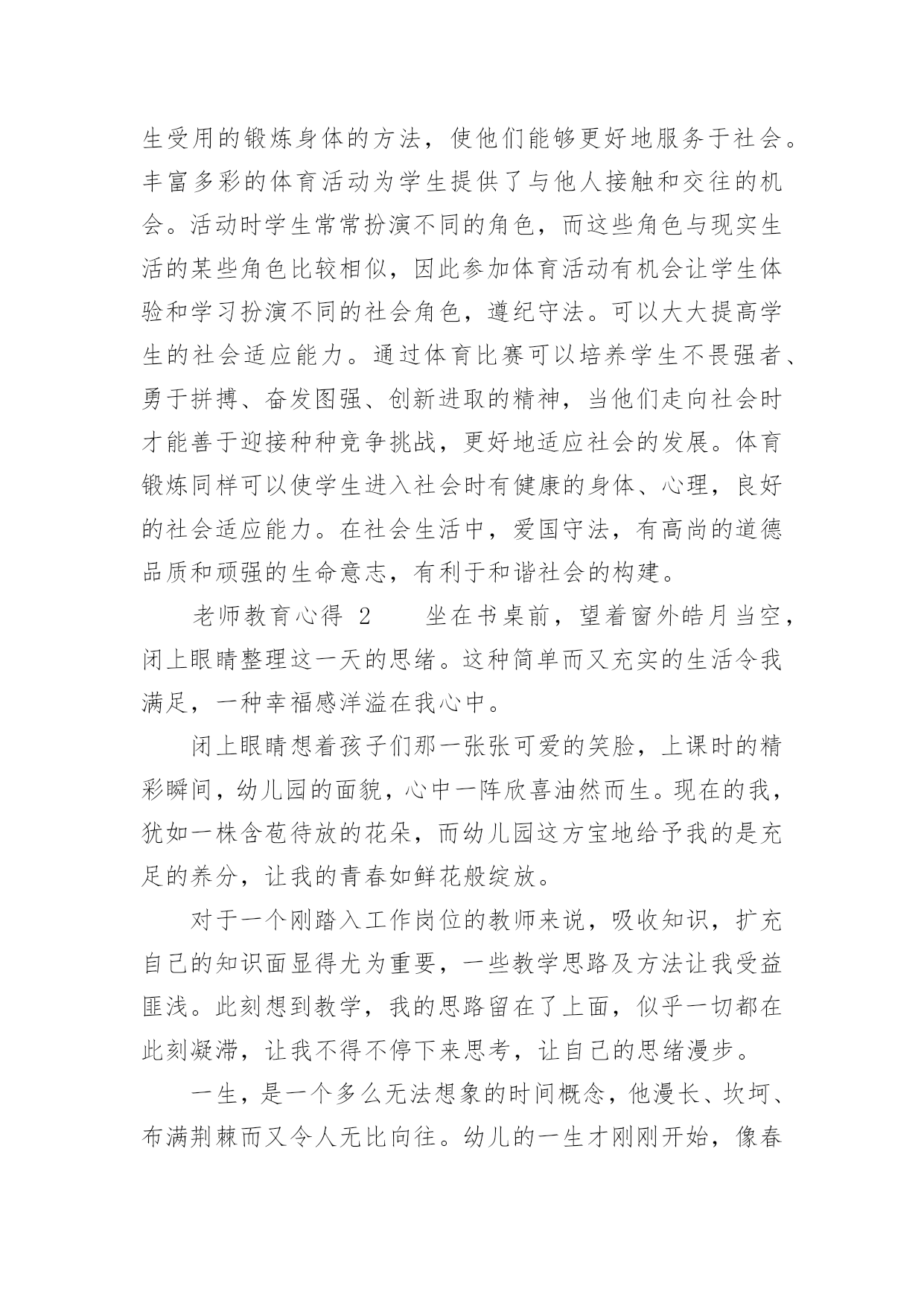 生受用的锻炼身体的方法，使他们能够更好地服务于社会。丰富多彩的体育活动为学生提供了与他人接触和交往的机会。活动时学生常常扮演不同的角色，而这些角色与现实生活的某些角色比较相似，因此参加体育活动有机会让学生体验和学习扮演不同的社会角色，遵纪守法。可以大大提高学生的社会适应能力。通过体育比赛可以培养学生不畏强者、勇于拼搏、奋发图强、创新进取的精神，当他们走向社会时才能善于迎接种种竞争挑战，更好地适应社会的发展。体育锻炼同样可以使学生进入社会时有健康的身体、心理，良好的社会适应能力。在社会生活中，爱国守法，有高尚的道德品质和顽强的生命意志，有利于和谐社会的构建。

老师教育心得 2　　坐在书桌前，望着窗外皓月当空，闭上眼睛整理这一天的思绪。这种简单而又充实的生活令我满足，一种幸福感洋溢在我心中。

闭上眼睛想着孩子们那一张张可爱的笑脸，上课时的精彩瞬间，幼儿园的面貌，心中一阵欣喜油然而生。现在的我，犹如一株含苞待放的花朵，而幼儿园这方宝地给予我的是充足的养分，让我的青春如鲜花般绽放。

对于一个刚踏入工作岗位的教师来说，吸收知识，扩充自己的知识面显得尤为重要，一些教学思路及方法让我受益匪浅。此刻想到教学，我的思路留在了上面，似乎一切都在此刻凝滞，让我不得不停下来思考，让自己的思绪漫步。

一生，是一个多么无法想象的时间概念，他漫长、坎坷、布满荆棘而又令人无比向往。幼儿的一生才刚刚开始，像春